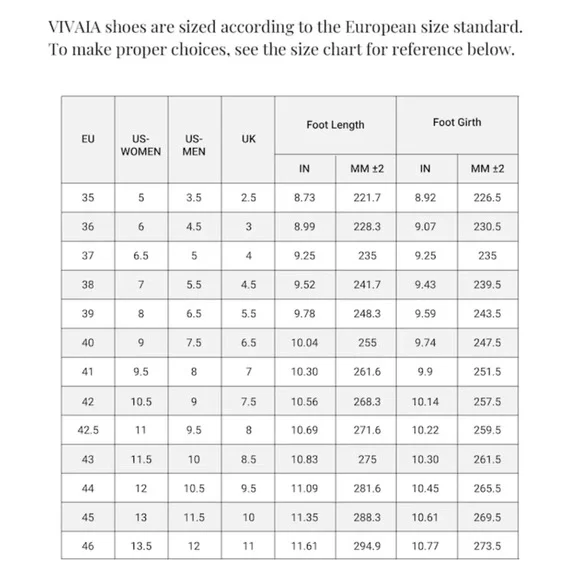 VIVAIA shoes are sized according to the European size standard. To make proper choices, see the size chart for reference below.

| EU | US-WOMEN | US-MEN | UK | Foot Length IN | Foot Length MM ±2 | Foot Girth IN | Foot Girth MM ±2 |
|---|---|---|---|---|---|---|---|
| 35 | 5 | 3.5 | 2.5 | 8.73 | 221.7 | 8.92 | 226.5 |
| 36 | 6 | 4.5 | 3 | 8.99 | 228.3 | 9.07 | 230.5 |
| 37 | 6.5 | 5 | 4 | 9.25 | 235 | 9.25 | 235 |
| 38 | 7 | 5.5 | 4.5 | 9.52 | 241.7 | 9.43 | 239.5 |
| 39 | 8 | 6.5 | 5.5 | 9.78 | 248.3 | 9.59 | 243.5 |
| 40 | 9 | 7.5 | 6.5 | 10.04 | 255 | 9.74 | 247.5 |
| 41 | 9.5 | 8 | 7 | 10.30 | 261.6 | 9.9 | 251.5 |
| 42 | 10.5 | 9 | 7.5 | 10.56 | 268.3 | 10.14 | 257.5 |
| 42.5 | 11 | 9.5 | 8 | 10.69 | 271.6 | 10.22 | 259.5 |
| 43 | 11.5 | 10 | 8.5 | 10.83 | 275 | 10.30 | 261.5 |
| 44 | 12 | 10.5 | 9.5 | 11.09 | 281.6 | 10.45 | 265.5 |
| 45 | 13 | 11.5 | 10 | 11.35 | 288.3 | 10.61 | 269.5 |
| 46 | 13.5 | 12 | 11 | 11.61 | 294.9 | 10.77 | 273.5 |